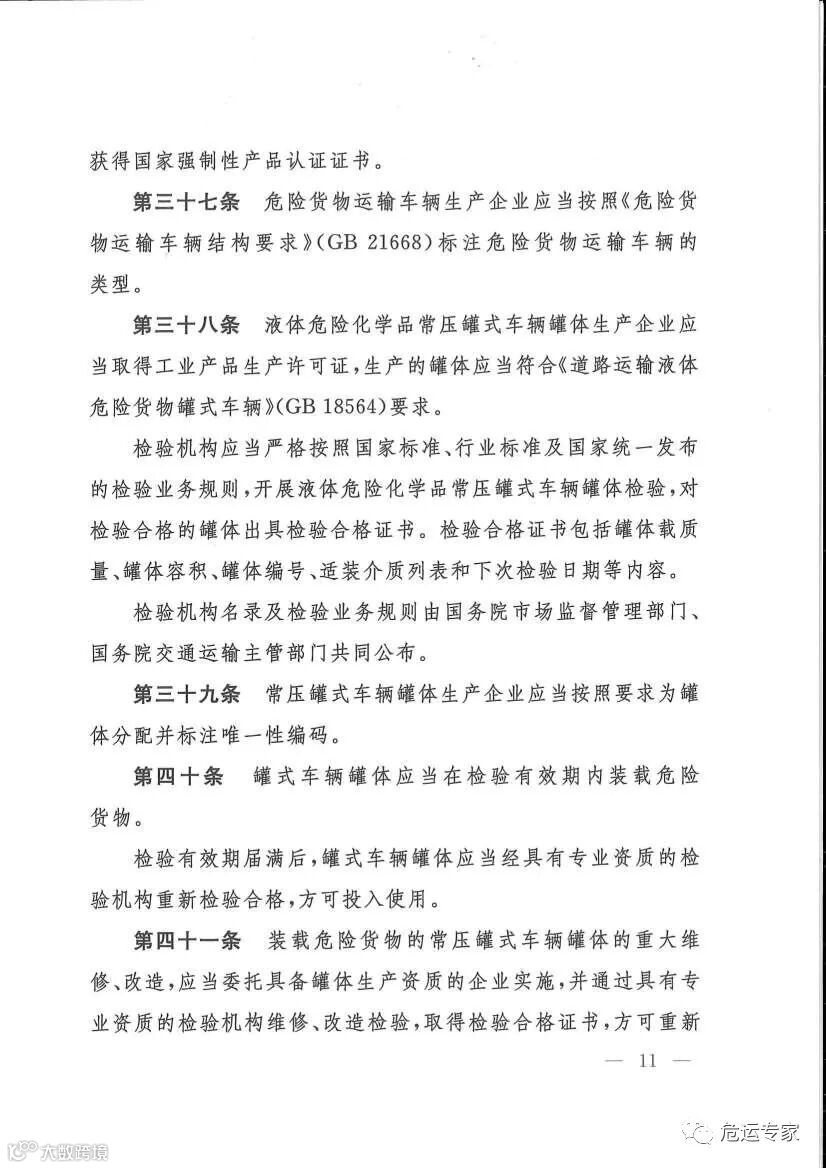 获得国家强制性产品认证证书。

第三十七条 危险货物运输车辆生产企业应当按照《危险货物运输车辆结构要求》(GB 21668)标注危险货物运输车辆的类型。

第三十八条 液体危险化学品常压罐式车辆罐体生产企业应当取得工业产品生产许可证,生产的罐体应当符合《道路运输液体危险货物罐式车辆》(GB 18564)要求。

检验机构应当严格按照国家标准、行业标准及国家统一发布的检验业务规则,开展液体危险化学品常压罐式车辆罐体检验,对检验合格的罐体出具检验合格证书。检验合格证书包括罐体载质量、罐体容积、罐体编号、适装介质列表和下次检验日期等内容。

检验机构名录及检验业务规则由国务院市场监督管理部门、国务院交通运输主管部门共同公布。

第三十九条 常压罐式车辆罐体生产企业应当按照要求为罐体分配并标注唯一性编码。

第四十条 罐式车辆罐体应当在检验有效期内装载危险货物。

检验有效期届满后,罐式车辆罐体应当经具有专业资质的检验机构重新检验合格,方可投入使用。

第四十一条 装载危险货物的常压罐式车辆罐体的重大维修、改造,应当委托具备罐体生产资质的企业实施,并通过具有专业资质的检验机构维修、改造检验,取得检验合格证书,方可重新

— 11 —

大数跨境

危运专家